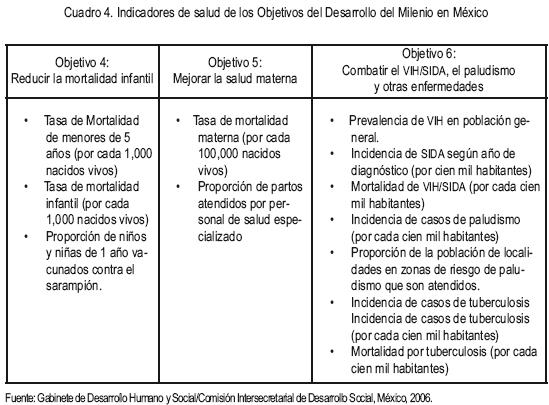 Cuadro 4. Indicadores de salud de los Objetivos del Desarrollo del Milenio en México

| Objetivo 4: Reducir la mortalidad infantil | Objetivo 5: Mejorar la salud materna | Objetivo 6: Combatir el VIH/SIDA, el paludismo y otras enfermedades |
|---|---|---|
| • Tasa de Mortalidad de menores de 5 años (por cada 1,000 nacidos vivos) • Tasa de mortalidad infantil (por cada 1,000 nacidos vivos) • Proporción de niños y niñas de 1 año vacunados contra el sarampión. | • Tasa de mortalidad materna (por cada 100,000 nacidos vivos) • Proporción de partos atendidos por personal de salud especializado | • Prevalencia de VIH en población general. • Incidencia de SIDA según año de diagnóstico (por cien mil habitantes) • Mortalidad de VIH/SIDA (por cada cien mil habitantes) • Incidencia de casos de paludismo (por cada cien mil habitantes) • Proporción de la población de localidades en zonas de riesgo de paludismo que son atendidos. • Incidencia de casos de tuberculosis Incidencia de casos de tuberculosis (por cada cien mil habitantes) • Mortalidad por tuberculosis (por cada cien mil habitantes) |

Fuente: Gabinete de Desarrollo Humano y Social/Comisión Intersecretarial de Desarrollo Social, México, 2006.